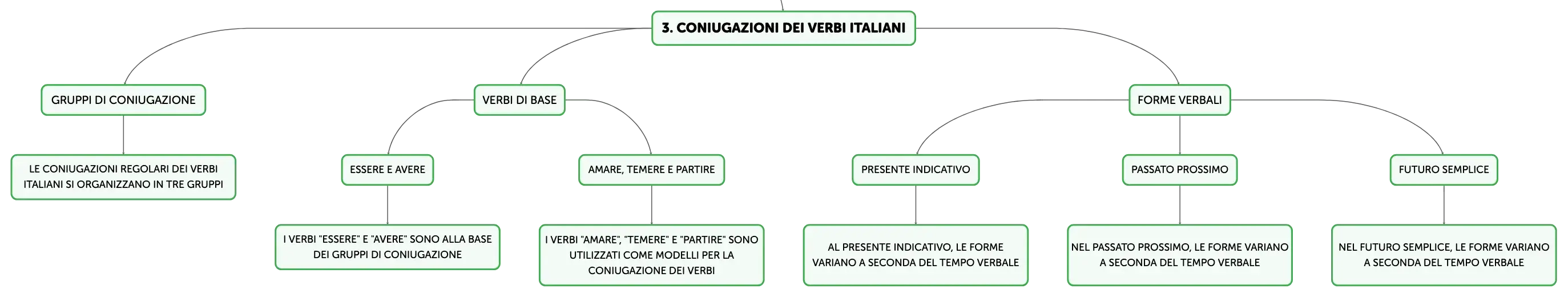 3. CONIUGAZIONI DEI VERBI ITALIANI

GRUPPI DI CONIUGAZIONE

LE CONIUGAZIONI REGOLARI DEI VERBI ITALIANI SI ORGANIZZANO IN TRE GRUPPI

VERBI DI BASE

ESSERE E AVERE

I VERBI "ESSERE" E "AVERE" SONO ALLA BASE DEI GRUPPI DI CONIUGAZIONE

AMARE, TEMERE E PARTIRE

I VERBI "AMARE", "TEMERE" E "PARTIRE" SONO UTILIZZATI COME MODELLI PER LA CONIUGAZIONE DEI VERBI

FORME VERBALI

PRESENTE INDICATIVO

AL PRESENTE INDICATIVO, LE FORME VARIANO A SECONDA DEL TEMPO VERBALE

PASSATO PROSSIMO

NEL PASSATO PROSSIMO, LE FORME VARIANO A SECONDA DEL TEMPO VERBALE

FUTURO SEMPLICE

NEL FUTURO SEMPLICE, LE FORME VARIANO A SECONDA DEL TEMPO VERBALE